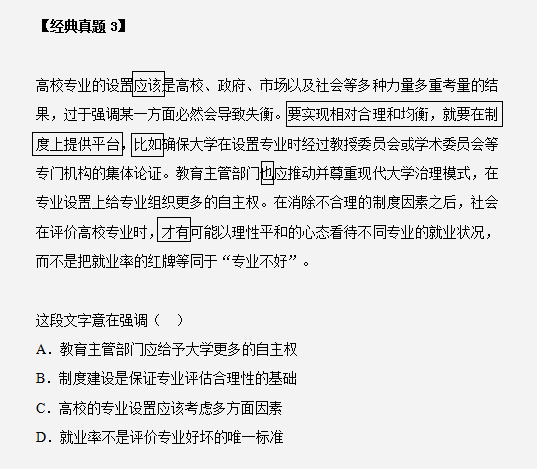 【经典真题 3】

高校专业的设置应该是高校、政府、市场以及社会等多种力量多重考量的结果，过于强调某一方面必然会导致失衡。要实现相对合理和均衡，就要在制度上提供平台，比如确保大学在设置专业时经过教授委员会或学术委员会等专门机构的集体论证。教育主管部门也应推动并尊重现代大学治理模式，在专业设置上给专业组织更多的自主权。在消除不合理的制度因素之后，社会在评价高校专业时，才有可能以理性平和的心态看待不同专业的就业状况，而不是把就业率的红牌等同于“专业不好”。

这段文字意在强调（　）
A．教育主管部门应给予大学更多的自主权
B．制度建设是保证专业评估合理性的基础
C．高校的专业设置应该考虑多方面因素
D．就业率不是评价专业好坏的唯一标准